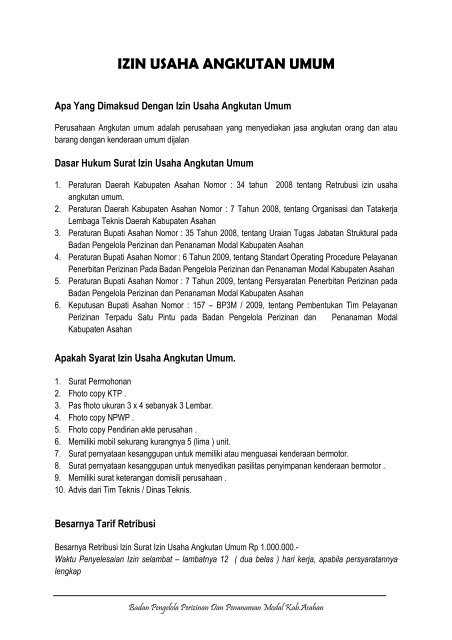 IZIN USAHA ANGKUTAN UMUM

Apa Yang Dimaksud Dengan Izin Usaha Angkutan Umum

Perusahaan Angkutan umum adalah perusahaan yang menyediakan jasa angkutan orang dan atau barang dengan kenderaan umum dijalan

Dasar Hukum Surat Izin Usaha Angkutan Umum

1. Peraturan Daerah Kabupaten Asahan Nomor : 34 tahun 2008 tentang Retrubusi izin usaha angkutan umum.
2. Peraturan Daerah Kabupaten Asahan Nomor : 7 Tahun 2008, tentang Organisasi dan Tatakerja Lembaga Teknis Daerah Kabupaten Asahan
3. Peraturan Bupati Asahan Nomor : 35 Tahun 2008, tentang Uraian Tugas Jabatan Struktural pada Badan Pengelola Perizinan dan Penanaman Modal Kabupaten Asahan
4. Peraturan Bupati Asahan Nomor : 6 Tahun 2009, tentang Standart Operating Procedure Pelayanan Penerbitan Perizinan Pada Badan Pengelola Perizinan dan Penanaman Modal Kabupaten Asahan
5. Peraturan Bupati Asahan Nomor : 7 Tahun 2009, tentang Persyaratan Penerbitan Perizinan pada Badan Pengelola Perizinan dan Penanaman Modal Kabupaten Asahan
6. Keputusan Bupati Asahan Nomor : 157 – BP3M / 2009, tentang Pembentukan Tim Pelayanan Perizinan Terpadu Satu Pintu pada Badan Pengelola Perizinan dan Penanaman Modal Kabupaten Asahan

Apakah Syarat Izin Usaha Angkutan Umum.

1. Surat Permohonan
2. Fhoto copy KTP .
3. Pas fhoto ukuran 3 x 4 sebanyak 3 Lembar.
4. Fhoto copy NPWP .
5. Fhoto copy Pendirian akte perusahan .
6. Memiliki mobil sekurang kurangnya 5 (lima ) unit.
7. Surat pernyataan kesanggupan untuk memiliki atau menguasai kenderaan bermotor.
8. Surat pernyataan kesanggupan untuk menyedikan pasilitas penyimpanan kenderaan bermotor .
9. Memiliki surat keterangan domisili perusahaan .
10. Advis dari Tim Teknis / Dinas Teknis.

Besarnya Tarif Retribusi

Besarnya Retribusi Izin Surat Izin Usaha Angkutan Umum Rp 1.000.000.-
Waktu Penyelesaian Izin selambat – lambatnya 12 ( dua belas ) hari kerja, apabila persyaratannya lengkap

Badan Pengelola Perizinan Dan Penanaman Modal Kab.Asahan